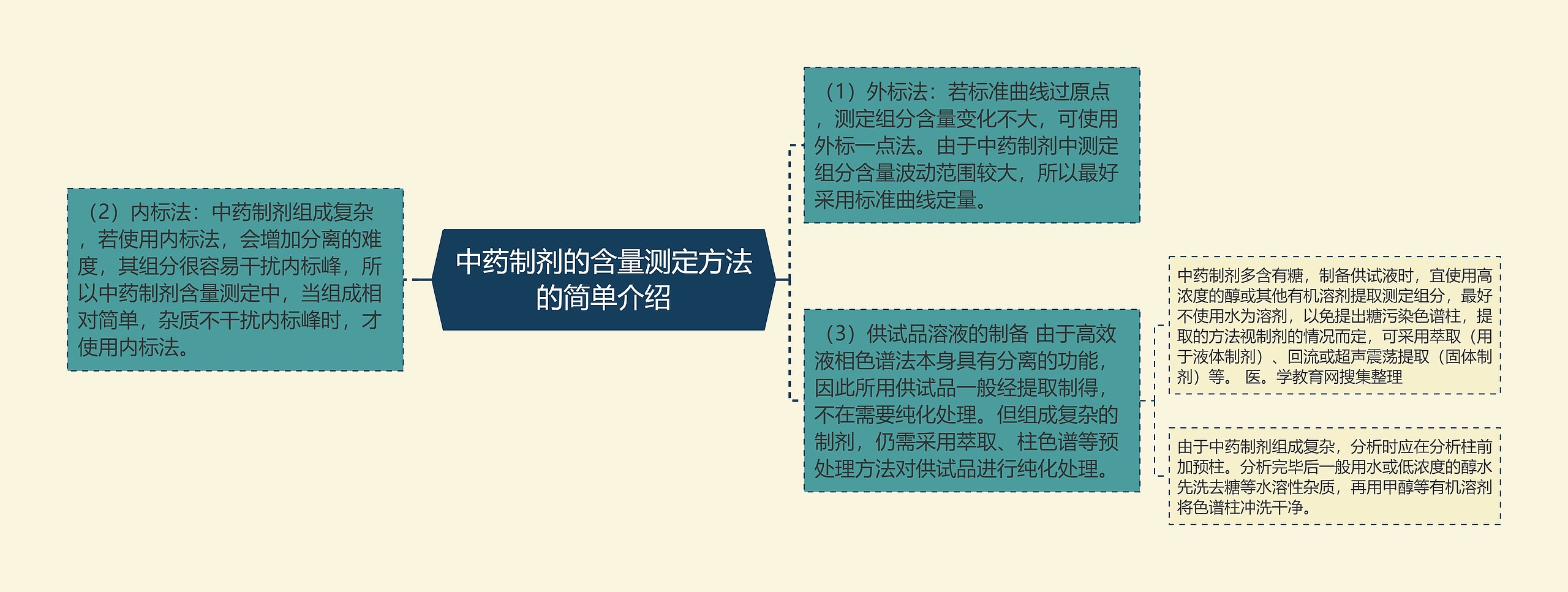 中药制剂的含量测定方法的简单介绍

（2）内标法：中药制剂组成复杂，若使用内标法，会增加分离的难度，其组分很容易干扰内标峰，所以中药制剂含量测定中，当组成相对简单，杂质不干扰内标峰时，才使用内标法。

（1）外标法：若标准曲线过原点，测定组分含量变化不大，可使用外标一点法。由于中药制剂中测定组分含量波动范围较大，所以最好采用标准曲线定量。

（3）供试品溶液的制备 由于高效液相色谱法本身具有分离的功能，因此所用供试品一般经提取制得，不在需要纯化处理。但组成复杂的制剂，仍需采用萃取、柱色谱等预处理方法对供试品进行纯化处理。

中药制剂多含有糖，制备供试液时，宜使用高浓度的醇或其他有机溶剂提取测定组分，最好不使用水为溶剂，以免提出糖污染色谱柱，提取的方法视制剂的情况而定，可采用萃取（用于液体制剂）、回流或超声震荡提取（固体制剂）等。 医。学教育网搜集整理

由于中药制剂组成复杂，分析时应在分析柱前加预柱。分析完毕后一般用水或低浓度的醇水先洗去糖等水溶性杂质，再用甲醇等有机溶剂将色谱柱冲洗干净。